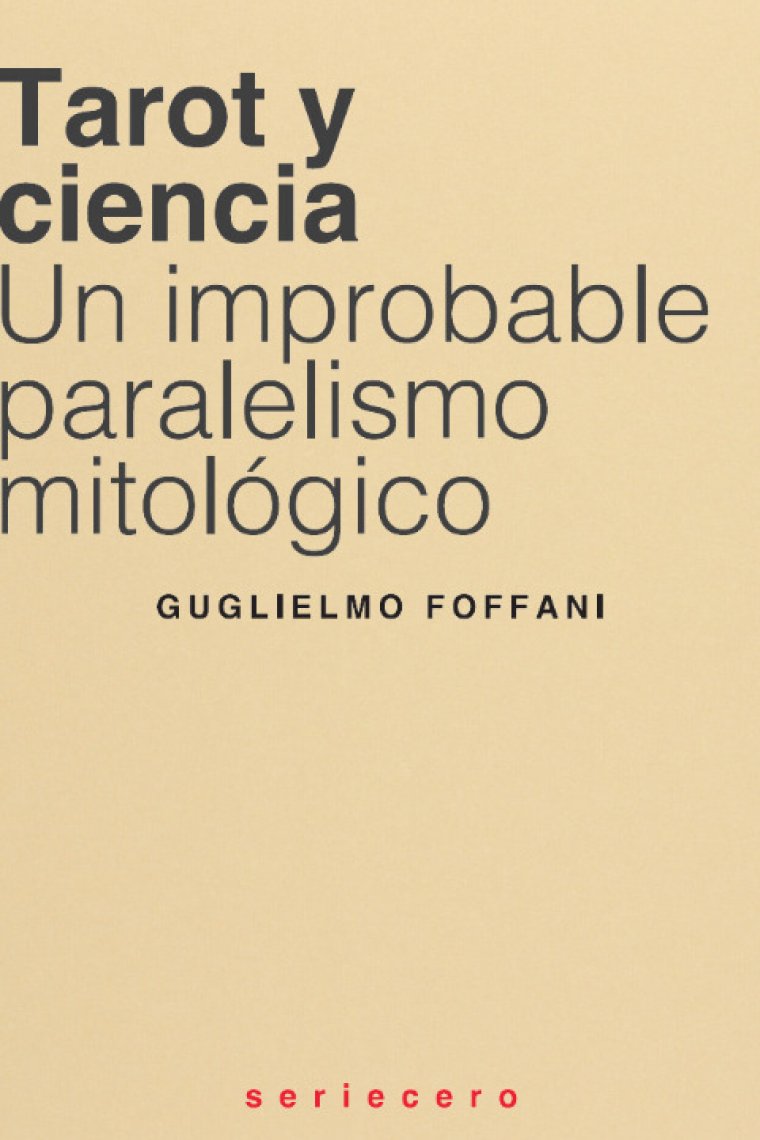 Tarot y ciencia
Un improbable paralelismo mitológico

GUGLIELMO FOFFANI

seriecero